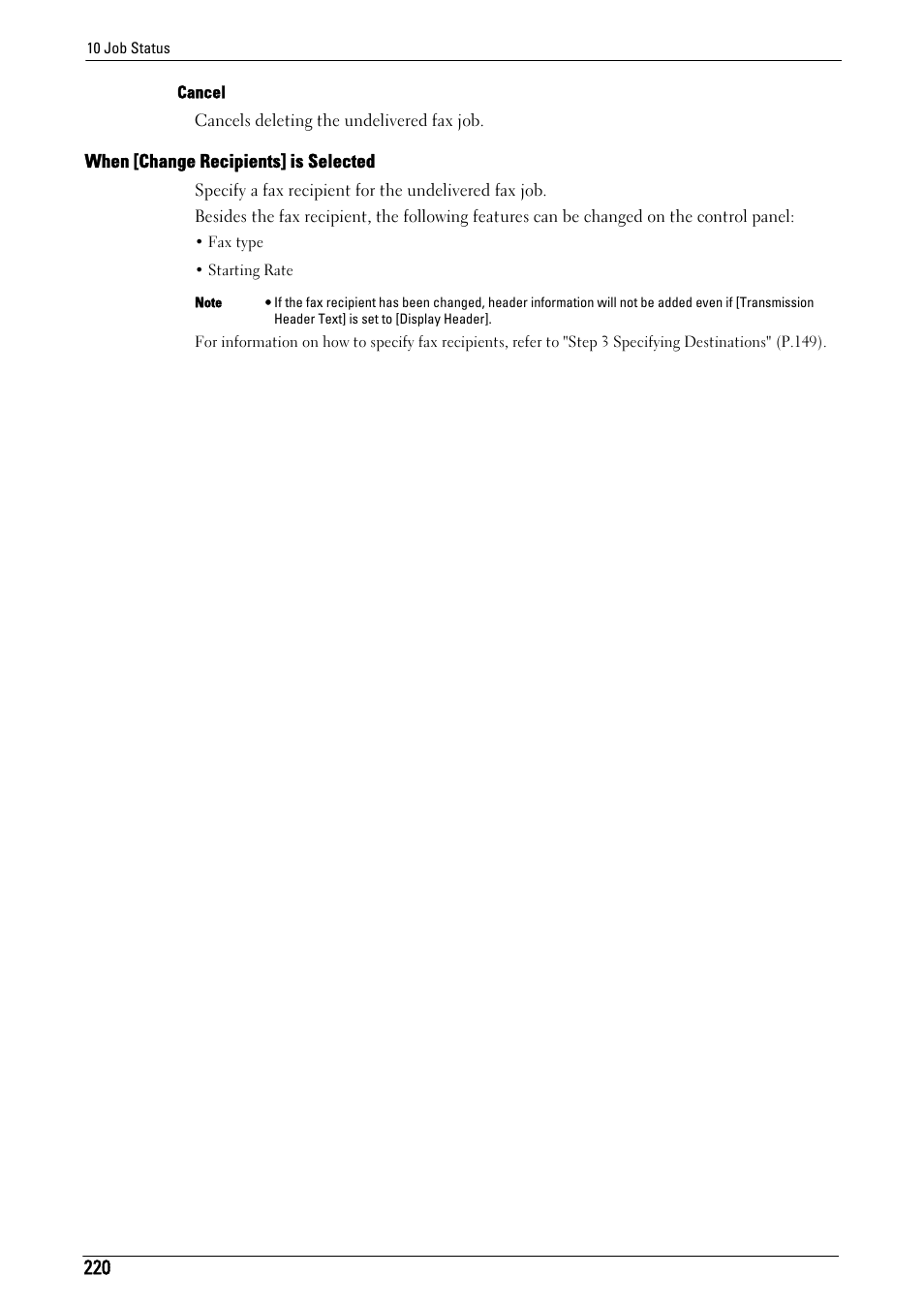 10 Job Status

Cancel

Cancels deleting the undelivered fax job.

When [Change Recipients] is Selected

Specify a fax recipient for the undelivered fax job.

Besides the fax recipient, the following features can be changed on the control panel:

• Fax type

• Starting Rate

Note • If the fax recipient has been changed, header information will not be added even if [Transmission Header Text] is set to [Display Header].

For information on how to specify fax recipients, refer to "Step 3 Specifying Destinations" (P.149).

220